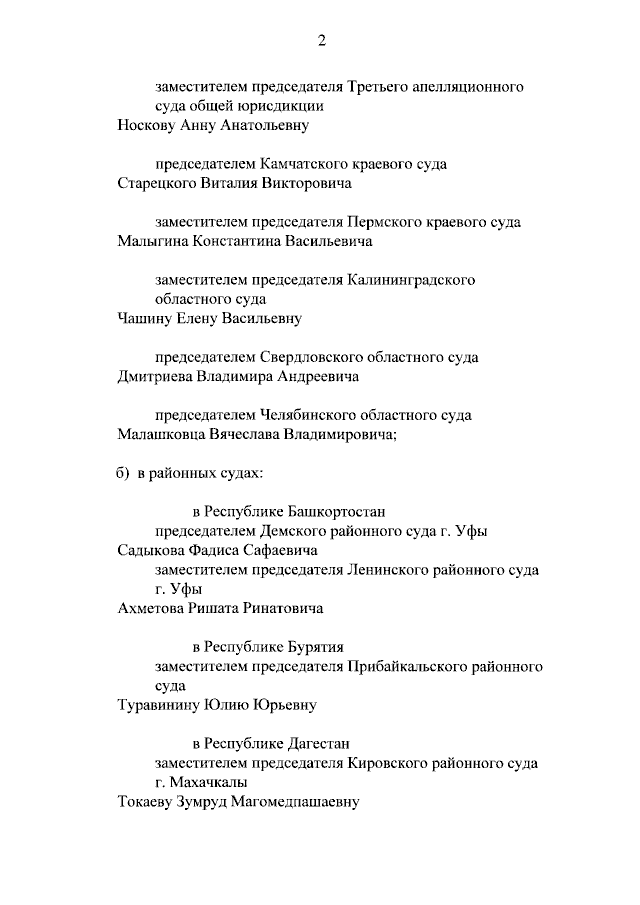 2

заместителем председателя Третьего апелляционного суда общей юрисдикции
Носкову Анну Анатольевну

председателем Камчатского краевого суда
Старецкого Виталия Викторовича

заместителем председателя Пермского краевого суда
Малыгина Константина Васильевича

заместителем председателя Калининградского областного суда
Чашину Елену Васильевну

председателем Свердловского областного суда
Дмитриева Владимира Андреевича

председателем Челябинского областного суда
Малашковца Вячеслава Владимировича;

б) в районных судах:

в Республике Башкортостан
председателем Демского районного суда г. Уфы
Садыкова Фадиса Сафаевича
заместителем председателя Ленинского районного суда г. Уфы
Ахметова Ришата Ринатовича

в Республике Бурятия
заместителем председателя Прибайкальского районного суда
Туравинину Юлию Юрьевну

в Республике Дагестан
заместителем председателя Кировского районного суда г. Махачкалы
Токаеву Зумруд Магомедпашаевну